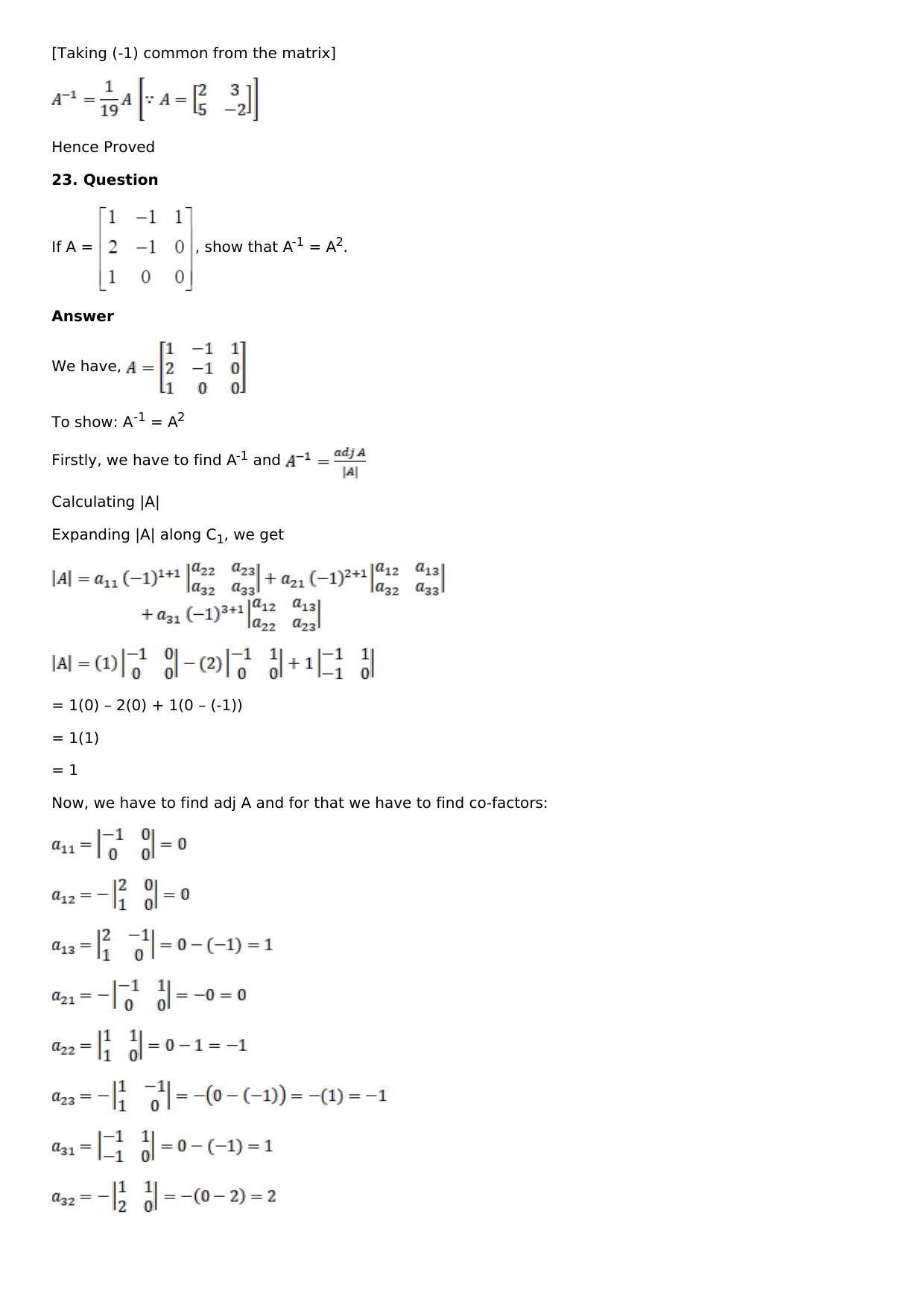 [Taking (-1) common from the matrix]

$A^{-1} = \frac{1}{19}A \left[\because A = \begin{bmatrix} 2 & 3 \\ 5 & -2 \end{bmatrix}\right]$

Hence Proved

23. Question

If A = $\begin{bmatrix} 1 & -1 & 1 \\ 2 & -1 & 0 \\ 1 & 0 & 0 \end{bmatrix}$, show that $A^{-1} = A^2$.

Answer

We have, $A = \begin{bmatrix} 1 & -1 & 1 \\ 2 & -1 & 0 \\ 1 & 0 & 0 \end{bmatrix}$

To show: $A^{-1} = A^2$

Firstly, we have to find $A^{-1}$ and $A^{-1} = \frac{adj\ A}{|A|}$

Calculating |A|

Expanding |A| along $C_1$, we get

$|A| = a_{11}(-1)^{1+1}\begin{vmatrix} a_{22} & a_{23} \\ a_{32} & a_{33} \end{vmatrix} + a_{21}(-1)^{2+1}\begin{vmatrix} a_{12} & a_{13} \\ a_{32} & a_{33} \end{vmatrix} + a_{31}(-1)^{3+1}\begin{vmatrix} a_{12} & a_{13} \\ a_{22} & a_{23} \end{vmatrix}$

$|A| = (1)\begin{vmatrix} -1 & 0 \\ 0 & 0 \end{vmatrix} - (2)\begin{vmatrix} -1 & 1 \\ 0 & 0 \end{vmatrix} + 1\begin{vmatrix} -1 & 1 \\ -1 & 0 \end{vmatrix}$

= 1(0) – 2(0) + 1(0 – (-1))

= 1(1)

= 1

Now, we have to find adj A and for that we have to find co-factors:

$a_{11} = \begin{vmatrix} -1 & 0 \\ 0 & 0 \end{vmatrix} = 0$

$a_{12} = -\begin{vmatrix} 2 & 0 \\ 1 & 0 \end{vmatrix} = 0$

$a_{13} = \begin{vmatrix} 2 & -1 \\ 1 & 0 \end{vmatrix} = 0 - (-1) = 1$

$a_{21} = -\begin{vmatrix} -1 & 1 \\ 0 & 0 \end{vmatrix} = -0 = 0$

$a_{22} = \begin{vmatrix} 1 & 1 \\ 1 & 0 \end{vmatrix} = 0 - 1 = -1$

$a_{23} = -\begin{vmatrix} 1 & -1 \\ 1 & 0 \end{vmatrix} = -(0 - (-1)) = -(1) = -1$

$a_{31} = \begin{vmatrix} -1 & 1 \\ -1 & 0 \end{vmatrix} = 0 - (-1) = 1$

$a_{32} = -\begin{vmatrix} 1 & 1 \\ 2 & 0 \end{vmatrix} = -(0 - 2) = 2$